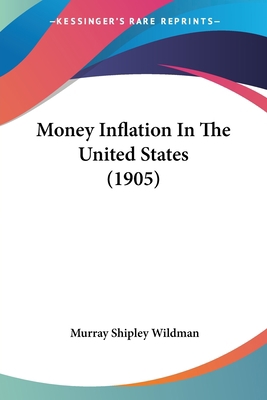 —KESSINGER'S RARE REPRINTS—

Money Inflation In The United States (1905)

Murray Shipley Wildman